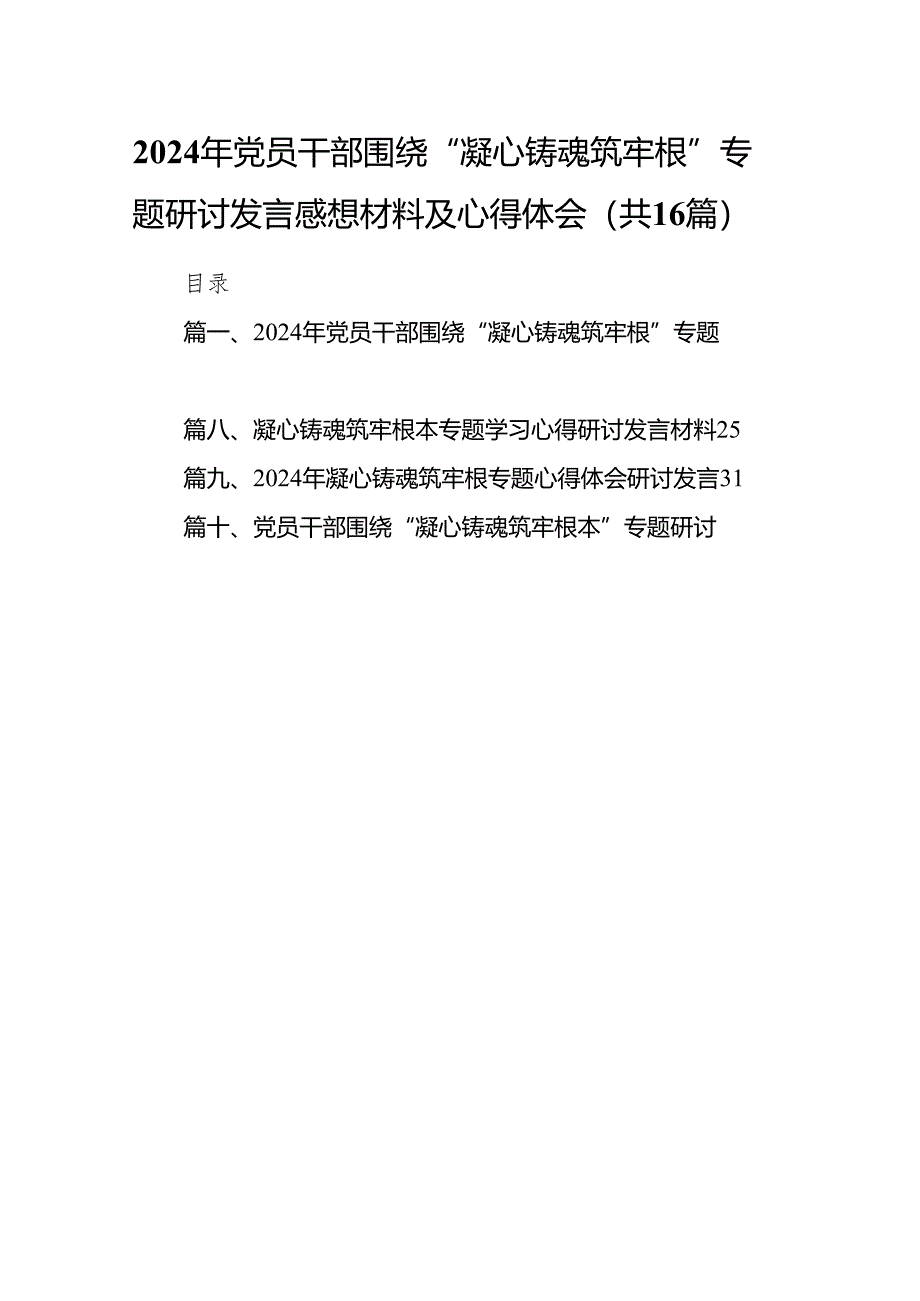 2024年党员干部围绕“凝心铸魂筑牢根”专题研讨发言感想材料及心得体会（共16篇）

目录

篇一、2024年党员干部围绕“凝心铸魂筑牢根”专题

篇八、凝心铸魂筑牢根本专题学习心得研讨发言材料25

篇九、2024年凝心铸魂筑牢根专题心得体会研讨发言31

篇十、党员干部围绕“凝心铸魂筑牢根本”专题研讨